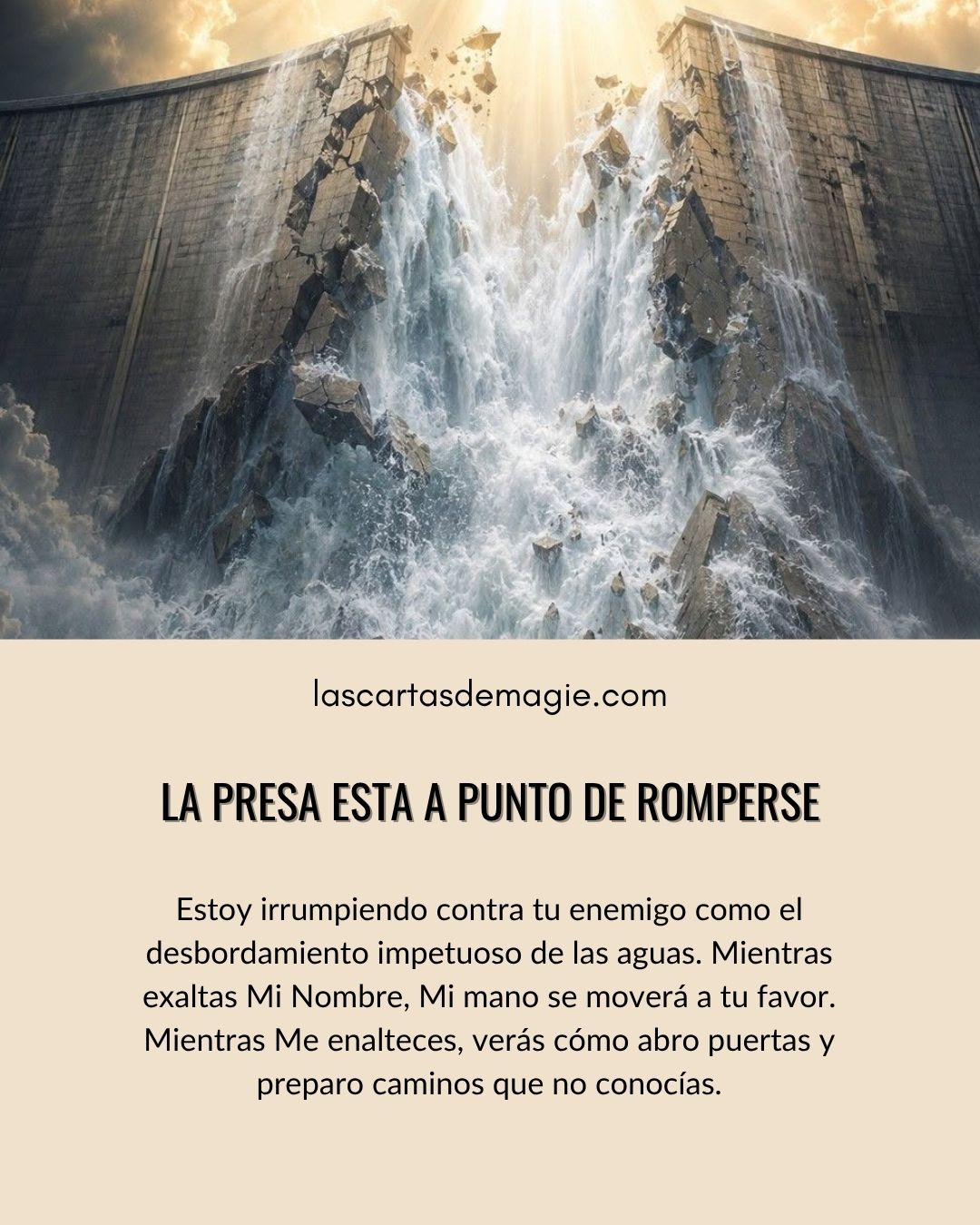 lascartasdemagie.com

LA PRESA ESTA A PUNTO DE ROMPERSE

Estoy irrumpiendo contra tu enemigo como el desbordamiento impetuoso de las aguas. Mientras exaltas Mi Nombre, Mi mano se moverá a tu favor. Mientras Me enalteces, verás cómo abro puertas y preparo caminos que no conocías.